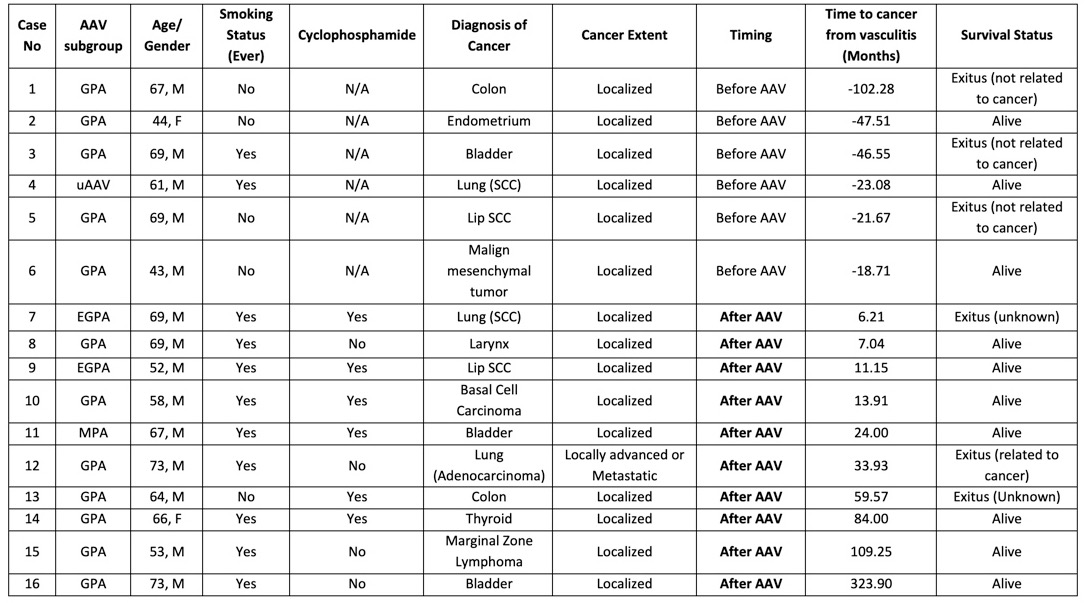 | Case No | AAV subgroup | Age/ Gender | Smoking Status (Ever) | Cyclophosphamide | Diagnosis of Cancer | Cancer Extent | Timing | Time to cancer from vasculitis (Months) | Survival Status |
|---|---|---|---|---|---|---|---|---|---|
| 1 | GPA | 67, M | No | N/A | Colon | Localized | Before AAV | -102.28 | Exitus (not related to cancer) |
| 2 | GPA | 44, F | No | N/A | Endometrium | Localized | Before AAV | -47.51 | Alive |
| 3 | GPA | 69, M | Yes | N/A | Bladder | Localized | Before AAV | -46.55 | Exitus (not related to cancer) |
| 4 | uAAV | 61, M | Yes | N/A | Lung (SCC) | Localized | Before AAV | -23.08 | Alive |
| 5 | GPA | 69, M | No | N/A | Lip SCC | Localized | Before AAV | -21.67 | Exitus (not related to cancer) |
| 6 | GPA | 43, M | No | N/A | Malign mesenchymal tumor | Localized | Before AAV | -18.71 | Alive |
| 7 | EGPA | 69, M | Yes | Yes | Lung (SCC) | Localized | **After AAV** | 6.21 | Exitus (unknown) |
| 8 | GPA | 69, M | Yes | No | Larynx | Localized | **After AAV** | 7.04 | Alive |
| 9 | EGPA | 52, M | Yes | Yes | Lip SCC | Localized | **After AAV** | 11.15 | Alive |
| 10 | GPA | 58, M | Yes | Yes | Basal Cell Carcinoma | Localized | **After AAV** | 13.91 | Alive |
| 11 | MPA | 67, M | Yes | Yes | Bladder | Localized | **After AAV** | 24.00 | Alive |
| 12 | GPA | 73, M | Yes | No | Lung (Adenocarcinoma) | Locally advanced or Metastatic | **After AAV** | 33.93 | Exitus (related to cancer) |
| 13 | GPA | 64, M | No | Yes | Colon | Localized | **After AAV** | 59.57 | Exitus (Unknown) |
| 14 | GPA | 66, F | Yes | Yes | Thyroid | Localized | **After AAV** | 84.00 | Alive |
| 15 | GPA | 53, M | Yes | No | Marginal Zone Lymphoma | Localized | **After AAV** | 109.25 | Alive |
| 16 | GPA | 73, M | Yes | No | Bladder | Localized | **After AAV** | 323.90 | Alive |